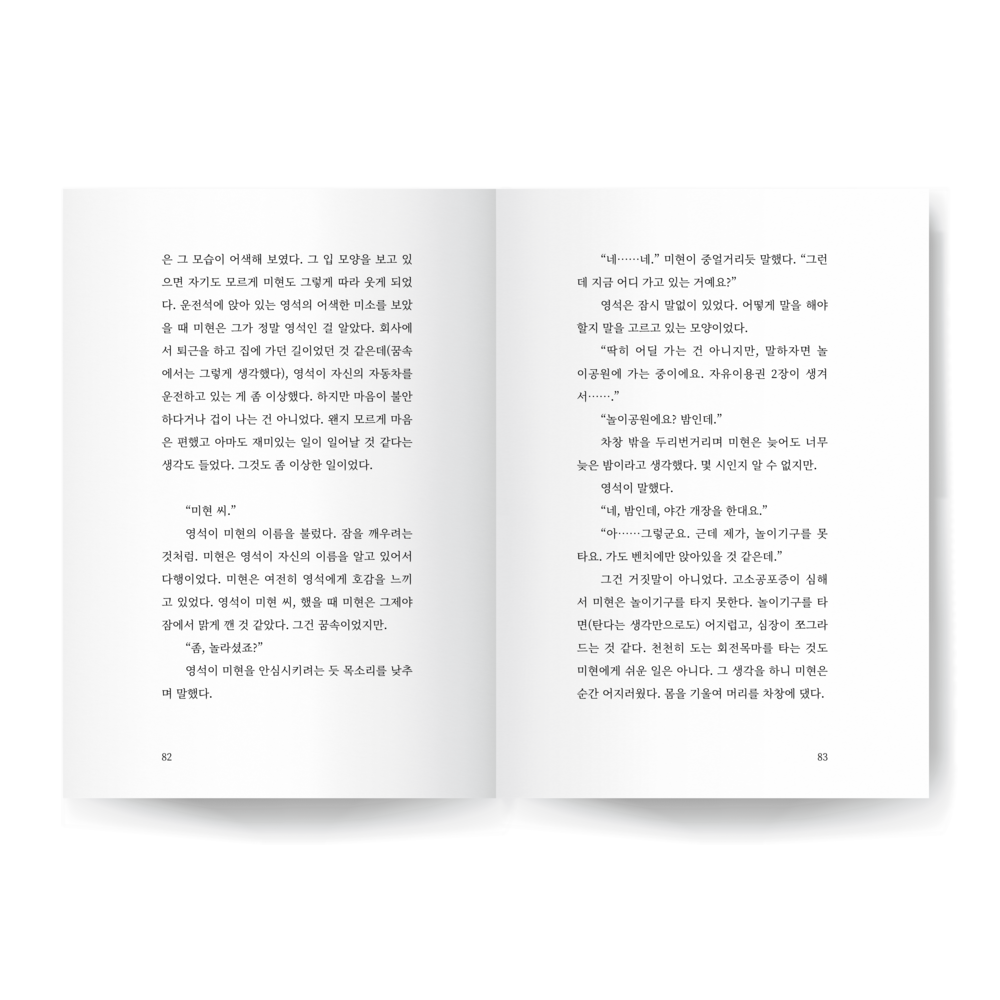 은 그 모습이 어색해 보였다. 그 입 모양을 보고 있으면 자기도 모르게 미현도 그렇게 따라 웃게 되었다. 운전석에 앉아 있는 영석의 어색한 미소를 보았을 때 미현은 그가 정말 영석인 걸 알았다. 회사에서 퇴근을 하고 집에 가던 길이었던 것 같은데(꿈속에서는 그렇게 생각했다), 영석이 자신의 자동차를 운전하고 있는 게 좀 이상했다. 하지만 마음이 불안하다거나 겁이 나는 건 아니었다. 왠지 모르게 마음은 편했고 아마도 재미있는 일이 일어날 것 같다는 생각도 들었다. 그것도 좀 이상한 일이었다.

"미현 씨."

영석이 미현의 이름을 불렀다. 잠을 깨우려는 것처럼. 미현은 영석이 자신의 이름을 알고 있어서 다행이었다. 미현은 여전히 영석에게 호감을 느끼고 있었다. 영석이 미현 씨, 했을 때 미현은 그제야 잠에서 맑게 깬 것 같았다. 그건 꿈속이었지만.

"좀, 놀라셨죠?"

영석이 미현을 안심시키려는 듯 목소리를 낮추며 말했다.

82

"네……네." 미현이 중얼거리듯 말했다. "그런데 지금 어디 가고 있는 거예요?"

영석은 잠시 말없이 있었다. 어떻게 말을 해야 할지 말을 고르고 있는 모양이었다.

"딱히 어딜 가는 건 아니지만, 말하자면 놀이공원에 가는 중이에요. 자유이용권 2장이 생겨서……."

"놀이공원에요? 밤인데."

차창 밖을 두리번거리며 미현은 늦어도 너무 늦은 밤이라고 생각했다. 몇 시인지 알 수 없지만.

영석이 말했다.

"네, 밤인데, 야간 개장을 한대요."

"아……그렇군요. 근데 제가, 놀이기구를 못 타요. 가도 벤치에만 앉아있을 것 같은데."

그건 거짓말이 아니었다. 고소공포증이 심해서 미현은 놀이기구를 타지 못한다. 놀이기구를 타면(탄다는 생각만으로도) 어지럽고, 심장이 쪼그라드는 것 같다. 천천히 도는 회전목마를 타는 것도 미현에게 쉬운 일은 아니다. 그 생각을 하니 미현은 순간 어지러웠다. 몸을 기울여 머리를 차창에 댔다.

83